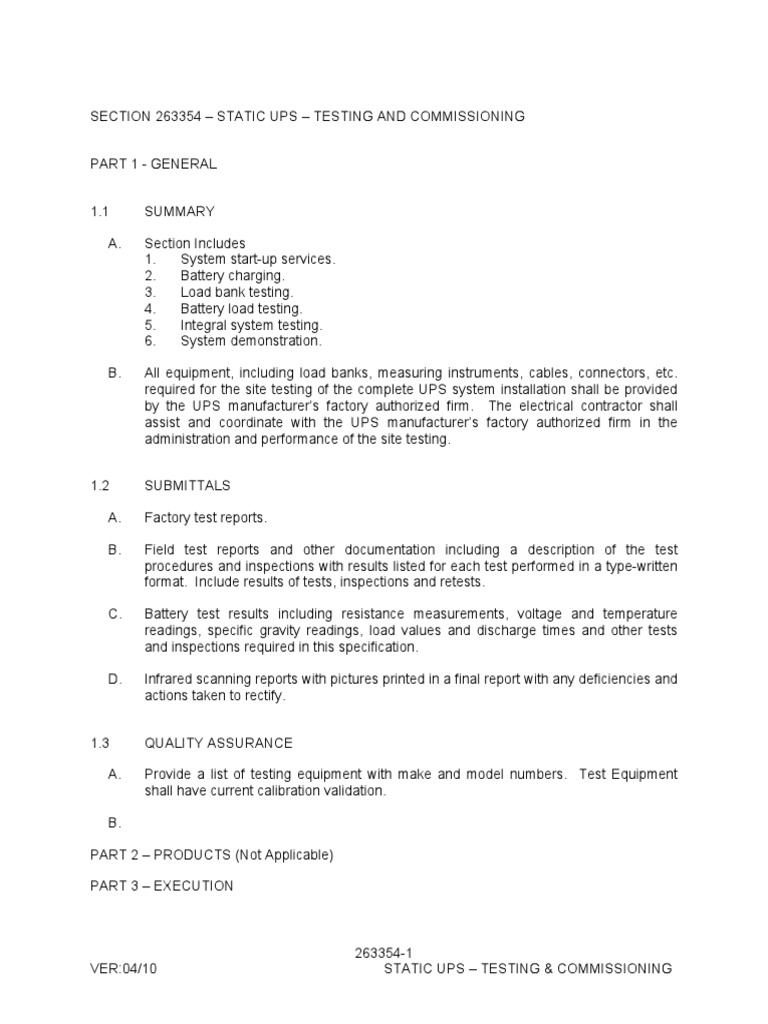 SECTION 263354 – STATIC UPS – TESTING AND COMMISSIONING

PART 1 - GENERAL

1.1 SUMMARY

A. Section Includes
1. System start-up services.
2. Battery charging.
3. Load bank testing.
4. Battery load testing.
5. Integral system testing.
6. System demonstration.

B. All equipment, including load banks, measuring instruments, cables, connectors, etc. required for the site testing of the complete UPS system installation shall be provided by the UPS manufacturer's factory authorized firm. The electrical contractor shall assist and coordinate with the UPS manufacturer's factory authorized firm in the administration and performance of the site testing.

1.2 SUBMITTALS

A. Factory test reports.

B. Field test reports and other documentation including a description of the test procedures and inspections with results listed for each test performed in a type-written format. Include results of tests, inspections and retests.

C. Battery test results including resistance measurements, voltage and temperature readings, specific gravity readings, load values and discharge times and other tests and inspections required in this specification.

D. Infrared scanning reports with pictures printed in a final report with any deficiencies and actions taken to rectify.

1.3 QUALITY ASSURANCE

A. Provide a list of testing equipment with make and model numbers. Test Equipment shall have current calibration validation.

B.

PART 2 – PRODUCTS (Not Applicable)

PART 3 – EXECUTION

263354-1
VER:04/10 STATIC UPS – TESTING & COMMISSIONING